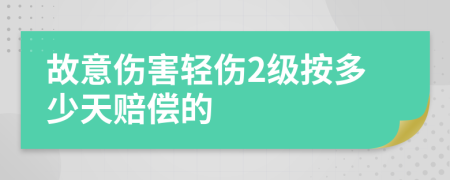 故意伤害轻伤2级按多少天赔偿的